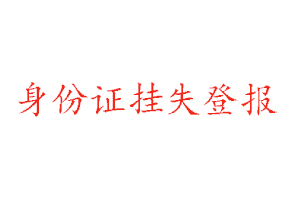 身份证挂失登报